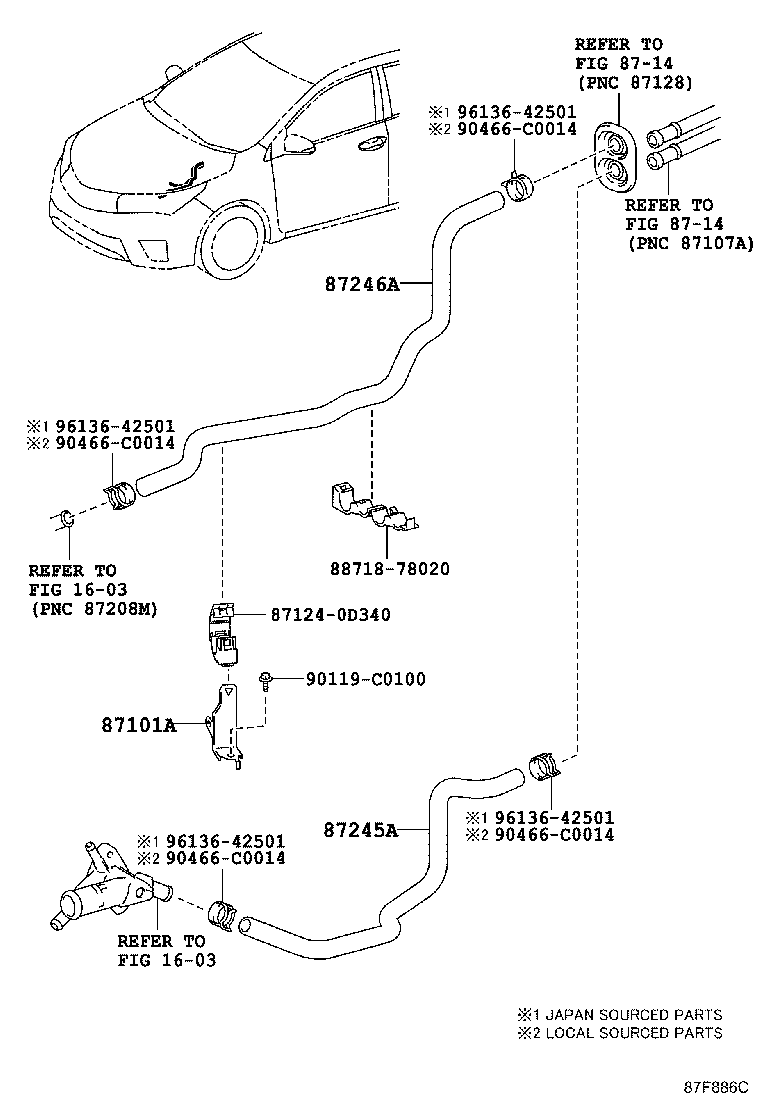 REFER TO
FIG 87-14
(PNC 87128)

※1 96136-42501
※2 90466-C0014

REFER TO
FIG 87-14
(PNC 87107A)

87246A

※1 96136-42501
※2 90466-C0014

REFER TO
FIG 16-03
(PNC 87208M)

88718-78020

87124-0D340

90119-C0100

87101A

87245A

※1 96136-42501
※2 90466-C0014

※1 96136-42501
※2 90466-C0014

REFER TO
FIG 16-03

※1 JAPAN SOURCED PARTS
※2 LOCAL SOURCED PARTS

87F886C